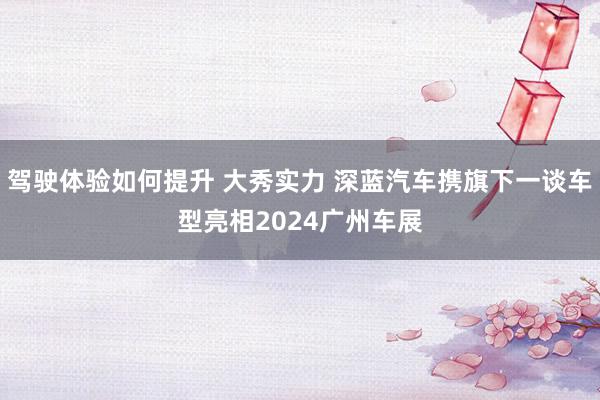 驾驶体验如何提升 大秀实力 深蓝汽车携旗下一谈车型亮相2024广州车展